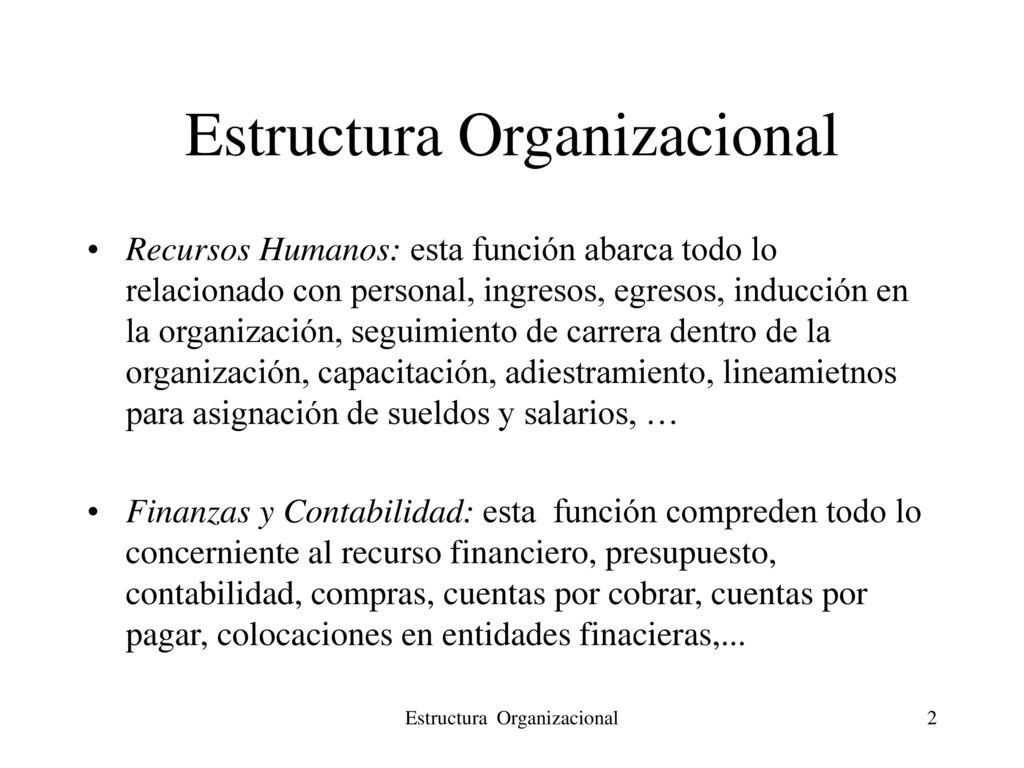 Estructura Organizacional

• Recursos Humanos: esta función abarca todo lo relacionado con personal, ingresos, egresos, inducción en la organización, seguimiento de carrera dentro de la organización, capacitación, adiestramiento, lineamietnos para asignación de sueldos y salarios, …

• Finanzas y Contabilidad: esta función compreden todo lo concerniente al recurso financiero, presupuesto, contabilidad, compras, cuentas por cobrar, cuentas por pagar, colocaciones en entidades finacieras,...

Estructura Organizacional

2